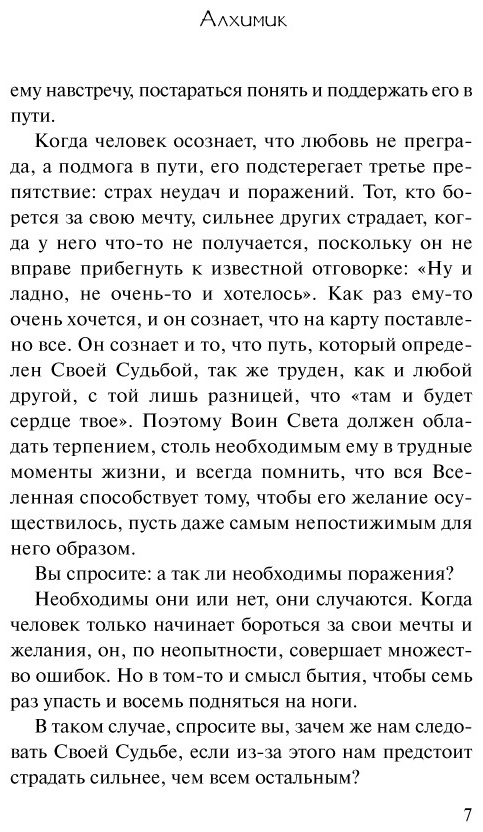 Алхимик

ему навстречу, постараться понять и поддержать его в пути.

Когда человек осознает, что любовь не преграда, а подмога в пути, его подстерегает третье препятствие: страх неудач и поражений. Тот, кто борется за свою мечту, сильнее других страдает, когда у него что-то не получается, поскольку он не вправе прибегнуть к известной отговорке: «Ну и ладно, не очень-то и хотелось». Как раз ему-то очень хочется, и он сознает, что на карту поставлено все. Он сознает и то, что путь, который определен Своей Судьбой, так же труден, как и любой другой, с той лишь разницей, что «там и будет сердце твое». Поэтому Воин Света должен обладать терпением, столь необходимым ему в трудные моменты жизни, и всегда помнить, что вся Вселенная способствует тому, чтобы его желание осуществилось, пусть даже самым непостижимым для него образом.

Вы спросите: а так ли необходимы поражения?

Необходимы они или нет, они случаются. Когда человек только начинает бороться за свои мечты и желания, он, по неопытности, совершает множество ошибок. Но в том-то и смысл бытия, чтобы семь раз упасть и восемь подняться на ноги.

В таком случае, спросите вы, зачем же нам следовать Своей Судьбе, если из-за этого нам предстоит страдать сильнее, чем всем остальным?

7